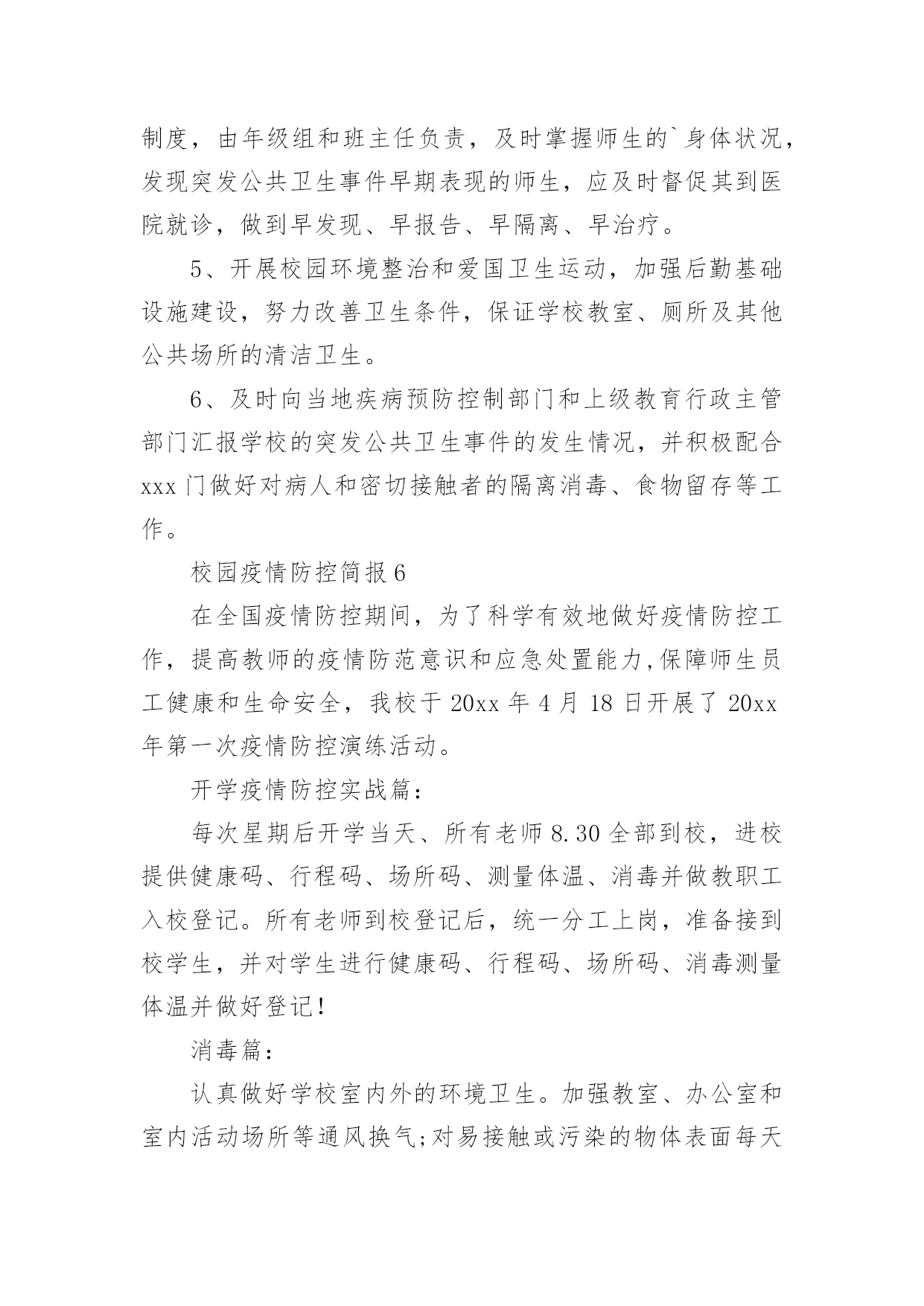 制度，由年级组和班主任负责，及时掌握师生的`身体状况，发现突发公共卫生事件早期表现的师生，应及时督促其到医院就诊，做到早发现、早报告、早隔离、早治疗。

5、开展校园环境整治和爱国卫生运动，加强后勤基础设施建设，努力改善卫生条件，保证学校教室、厕所及其他公共场所的清洁卫生。

6、及时向当地疾病预防控制部门和上级教育行政主管部门汇报学校的突发公共卫生事件的发生情况，并积极配合xxx门做好对病人和密切接触者的隔离消毒、食物留存等工作。

校园疫情防控简报6

在全国疫情防控期间，为了科学有效地做好疫情防控工作，提高教师的疫情防范意识和应急处置能力,保障师生员工健康和生命安全，我校于20xx年4月18日开展了20xx年第一次疫情防控演练活动。

开学疫情防控实战篇：

每次星期后开学当天、所有老师8.30全部到校，进校提供健康码、行程码、场所码、测量体温、消毒并做教职工入校登记。所有老师到校登记后，统一分工上岗，准备接到校学生，并对学生进行健康码、行程码、场所码、消毒测量体温并做好登记!

消毒篇：

认真做好学校室内外的环境卫生。加强教室、办公室和室内活动场所等通风换气;对易接触或污染的物体表面每天